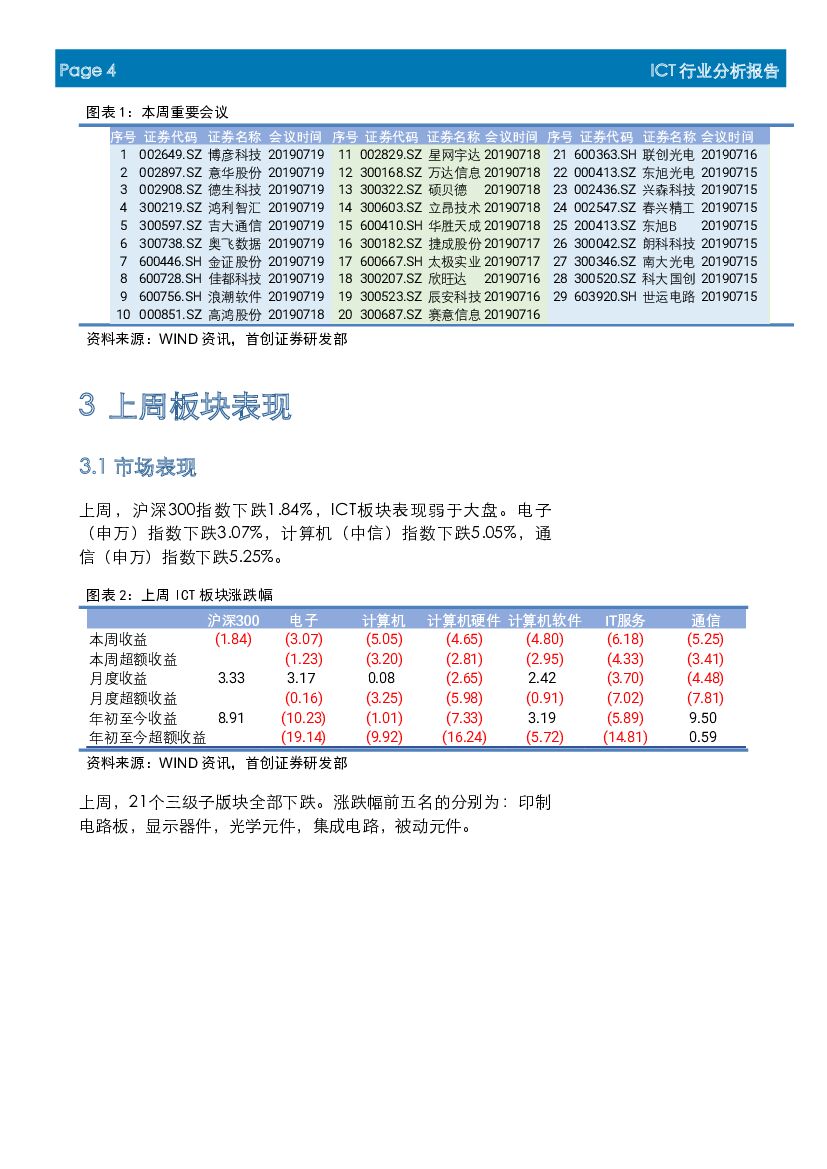 Page 4

ICT行业分析报告

图表 1：本周重要会议

| 序号 | 证券代码 | 证券名称 | 会议时间 | 序号 | 证券代码 | 证券名称 | 会议时间 | 序号 | 证券代码 | 证券名称 | 会议时间 |
|---|---|---|---|---|---|---|---|---|---|---|---|
| 1 | 002649.SZ | 博彦科技 | 20190719 | 11 | 002829.SZ | 星网宇达 | 20190718 | 21 | 600363.SH | 联创光电 | 20190716 |
| 2 | 002897.SZ | 意华股份 | 20190719 | 12 | 300168.SZ | 万达信息 | 20190718 | 22 | 000413.SZ | 东旭光电 | 20190715 |
| 3 | 002908.SZ | 德生科技 | 20190719 | 13 | 300322.SZ | 硕贝德 | 20190718 | 23 | 002436.SZ | 兴森科技 | 20190715 |
| 4 | 300219.SZ | 鸿利智汇 | 20190719 | 14 | 300603.SZ | 立昂技术 | 20190718 | 24 | 002547.SZ | 春兴精工 | 20190715 |
| 5 | 300597.SZ | 吉大通信 | 20190719 | 15 | 600410.SH | 华胜天成 | 20190718 | 25 | 200413.SZ | 东旭B | 20190715 |
| 6 | 300738.SZ | 奥飞数据 | 20190719 | 16 | 300182.SZ | 捷成股份 | 20190717 | 26 | 300042.SZ | 朗科科技 | 20190715 |
| 7 | 600446.SH | 金证股份 | 20190719 | 17 | 600667.SH | 太极实业 | 20190717 | 27 | 300346.SZ | 南大光电 | 20190715 |
| 8 | 600728.SH | 佳都科技 | 20190719 | 18 | 300207.SZ | 欣旺达 | 20190716 | 28 | 300520.SZ | 科大国创 | 20190715 |
| 9 | 600756.SH | 浪潮软件 | 20190719 | 19 | 300523.SZ | 辰安科技 | 20190716 | 29 | 603920.SH | 世运电路 | 20190715 |
| 10 | 000851.SZ | 高鸿股份 | 20190718 | 20 | 300687.SZ | 赛意信息 | 20190716 | | | | |

资料来源：WIND 资讯，首创证券研发部

3 上周板块表现

3.1 市场表现

上周，沪深300指数下跌1.84%，ICT板块表现弱于大盘。电子（申万）指数下跌3.07%，计算机（中信）指数下跌5.05%，通信（申万）指数下跌5.25%。

图表 2：上周 ICT 板块涨跌幅

| | 沪深300 | 电子 | 计算机 | 计算机硬件 | 计算机软件 | IT服务 | 通信 |
|---|---|---|---|---|---|---|---|
| 本周收益 | (1.84) | (3.07) | (5.05) | (4.65) | (4.80) | (6.18) | (5.25) |
| 本周超额收益 | | (1.23) | (3.20) | (2.81) | (2.95) | (4.33) | (3.41) |
| 月度收益 | 3.33 | 3.17 | 0.08 | (2.65) | 2.42 | (3.70) | (4.48) |
| 月度超额收益 | | (0.16) | (3.25) | (5.98) | (0.91) | (7.02) | (7.81) |
| 年初至今收益 | 8.91 | (10.23) | (1.01) | (7.33) | 3.19 | (5.89) | 9.50 |
| 年初至今超额收益 | | (19.14) | (9.92) | (16.24) | (5.72) | (14.81) | 0.59 |

资料来源：WIND 资讯，首创证券研发部

上周，21个三级子版块全部下跌。涨跌幅前五名的分别为：印制电路板，显示器件，光学元件，集成电路，被动元件。